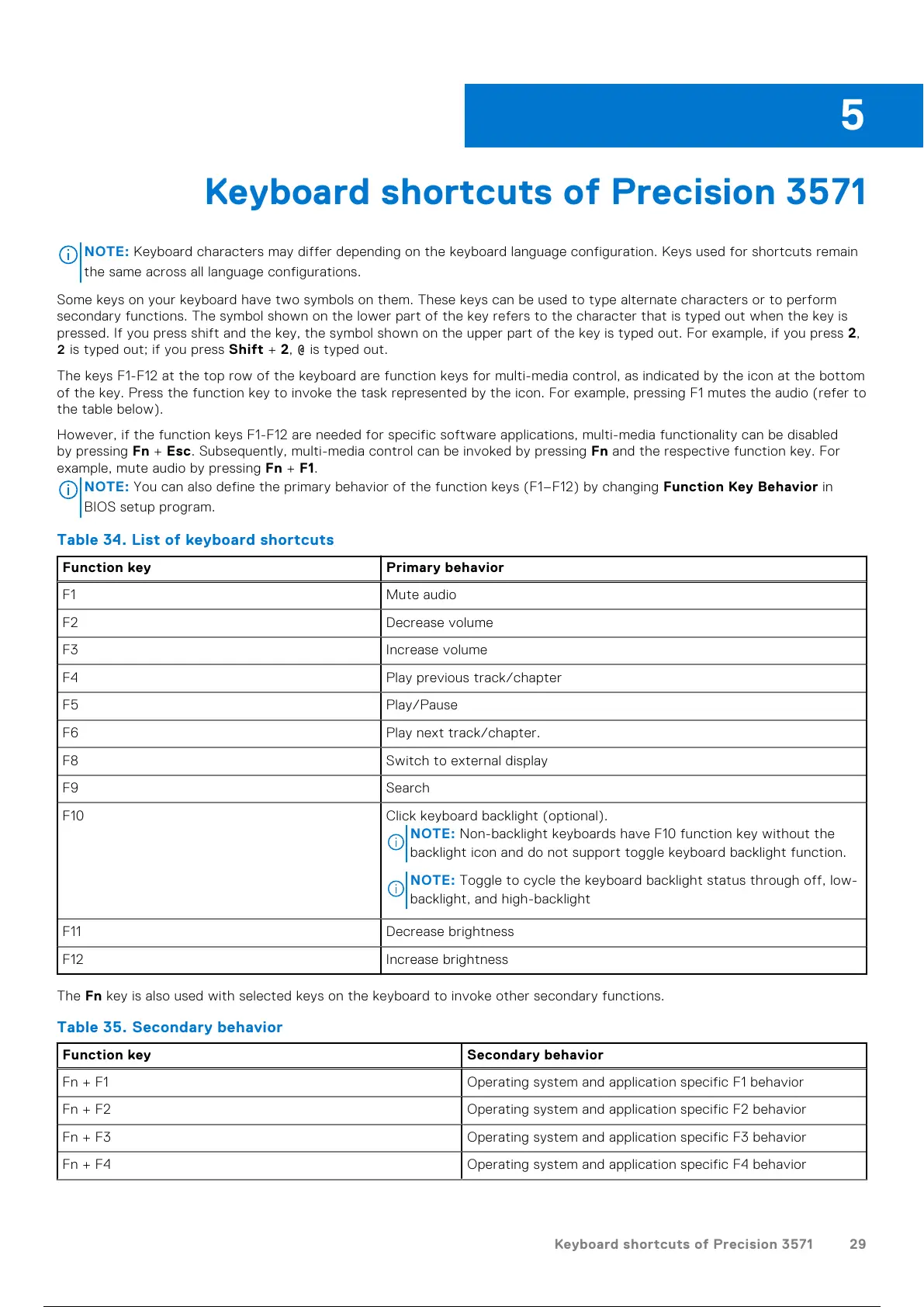 5

Keyboard shortcuts of Precision 3571

NOTE: Keyboard characters may differ depending on the keyboard language configuration. Keys used for shortcuts remain the same across all language configurations.

Some keys on your keyboard have two symbols on them. These keys can be used to type alternate characters or to perform secondary functions. The symbol shown on the lower part of the key refers to the character that is typed out when the key is pressed. If you press shift and the key, the symbol shown on the upper part of the key is typed out. For example, if you press 2, 2 is typed out; if you press Shift + 2, @ is typed out.

The keys F1-F12 at the top row of the keyboard are function keys for multi-media control, as indicated by the icon at the bottom of the key. Press the function key to invoke the task represented by the icon. For example, pressing F1 mutes the audio (refer to the table below).

However, if the function keys F1-F12 are needed for specific software applications, multi-media functionality can be disabled by pressing Fn + Esc. Subsequently, multi-media control can be invoked by pressing Fn and the respective function key. For example, mute audio by pressing Fn + F1.

NOTE: You can also define the primary behavior of the function keys (F1–F12) by changing Function Key Behavior in BIOS setup program.

Table 34. List of keyboard shortcuts

| Function key | Primary behavior |
|---|---|
| F1 | Mute audio |
| F2 | Decrease volume |
| F3 | Increase volume |
| F4 | Play previous track/chapter |
| F5 | Play/Pause |
| F6 | Play next track/chapter. |
| F8 | Switch to external display |
| F9 | Search |
| F10 | Click keyboard backlight (optional). NOTE: Non-backlight keyboards have F10 function key without the backlight icon and do not support toggle keyboard backlight function. NOTE: Toggle to cycle the keyboard backlight status through off, low-backlight, and high-backlight |
| F11 | Decrease brightness |
| F12 | Increase brightness |

The Fn key is also used with selected keys on the keyboard to invoke other secondary functions.

Table 35. Secondary behavior

| Function key | Secondary behavior |
|---|---|
| Fn + F1 | Operating system and application specific F1 behavior |
| Fn + F2 | Operating system and application specific F2 behavior |
| Fn + F3 | Operating system and application specific F3 behavior |
| Fn + F4 | Operating system and application specific F4 behavior |

Keyboard shortcuts of Precision 3571 29